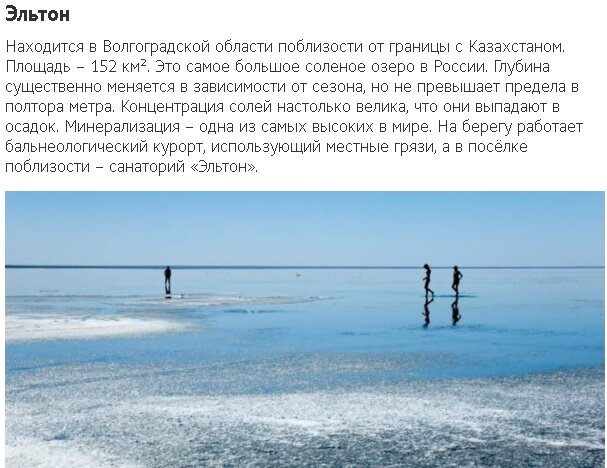 Эльтон

Находится в Волгоградской области поблизости от границы с Казахстаном. Площадь – 152 км². Это самое большое соленое озеро в России. Глубина существенно меняется в зависимости от сезона, но не превышает предела в полтора метра. Концентрация солей настолько велика, что они выпадают в осадок. Минерализация – одна из самых высоких в мире. На берегу работает бальнеологический курорт, использующий местные грязи, а в посёлке поблизости – санаторий «Эльтон».